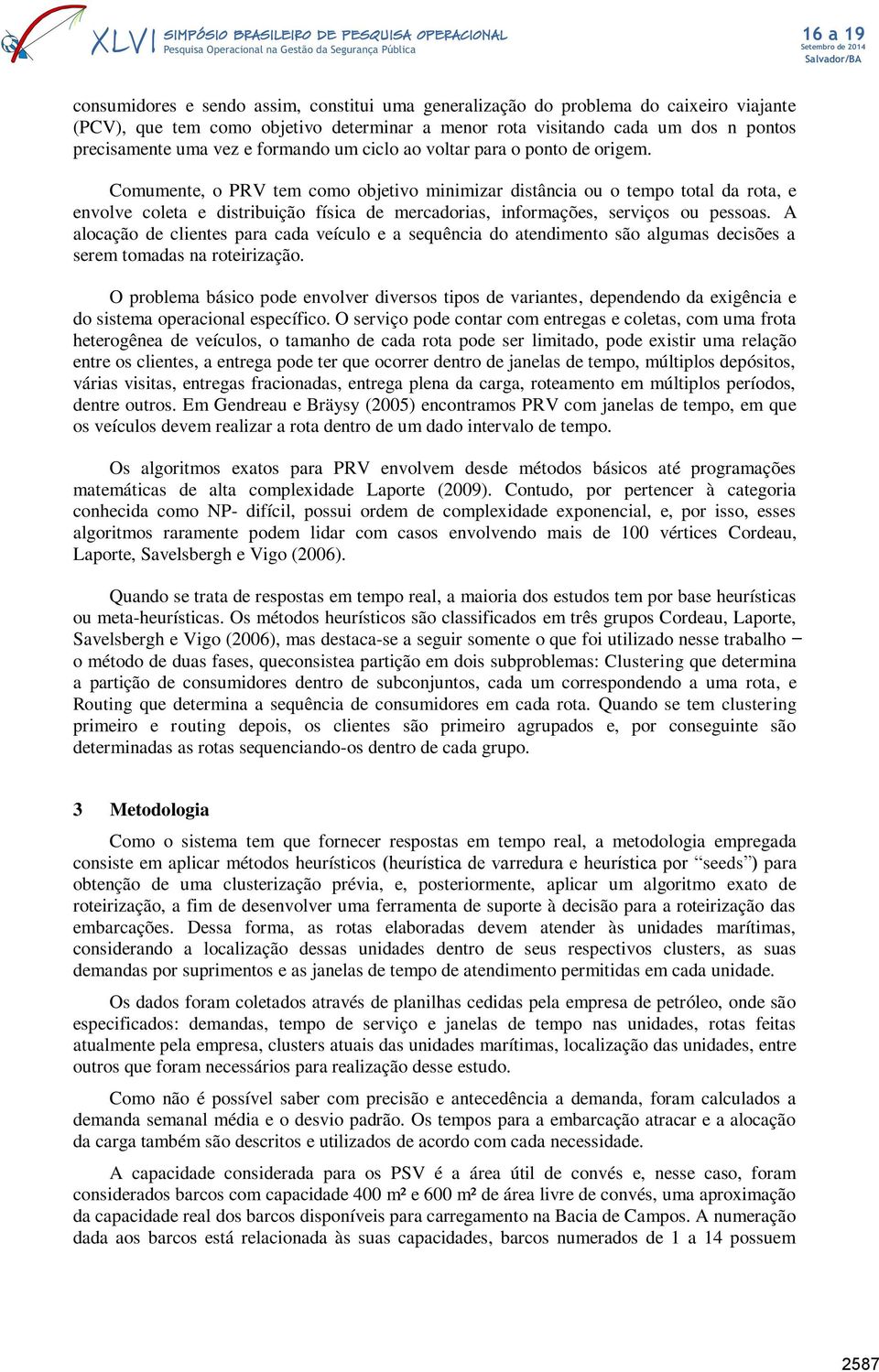 XLVI SIMPÓSIO BRASILEIRO DE PESQUISA OPERACIONAL
Pesquisa Operacional na Gestão da Segurança Pública

16 a 19
Setembro de 2014
Salvador/BA

consumidores e sendo assim, constitui uma generalização do problema do caixeiro viajante (PCV), que tem como objetivo determinar a menor rota visitando cada um dos n pontos precisamente uma vez e formando um ciclo ao voltar para o ponto de origem.

Comumente, o PRV tem como objetivo minimizar distância ou o tempo total da rota, e envolve coleta e distribuição física de mercadorias, informações, serviços ou pessoas. A alocação de clientes para cada veículo e a sequência do atendimento são algumas decisões a serem tomadas na roteirização.

O problema básico pode envolver diversos tipos de variantes, dependendo da exigência e do sistema operacional específico. O serviço pode contar com entregas e coletas, com uma frota heterogênea de veículos, o tamanho de cada rota pode ser limitado, pode existir uma relação entre os clientes, a entrega pode ter que ocorrer dentro de janelas de tempo, múltiplos depósitos, várias visitas, entregas fracionadas, entrega plena da carga, roteamento em múltiplos períodos, dentre outros. Em Gendreau e Bräysy (2005) encontramos PRV com janelas de tempo, em que os veículos devem realizar a rota dentro de um dado intervalo de tempo.

Os algoritmos exatos para PRV envolvem desde métodos básicos até programações matemáticas de alta complexidade Laporte (2009). Contudo, por pertencer à categoria conhecida como NP- difícil, possui ordem de complexidade exponencial, e, por isso, esses algoritmos raramente podem lidar com casos envolvendo mais de 100 vértices Cordeau, Laporte, Savelsbergh e Vigo (2006).

Quando se trata de respostas em tempo real, a maioria dos estudos tem por base heurísticas ou meta-heurísticas. Os métodos heurísticos são classificados em três grupos Cordeau, Laporte, Savelsbergh e Vigo (2006), mas destaca-se a seguir somente o que foi utilizado nesse trabalho – o método de duas fases, queconsistea partição em dois subproblemas: Clustering que determina a partição de consumidores dentro de subconjuntos, cada um correspondendo a uma rota, e Routing que determina a sequência de consumidores em cada rota. Quando se tem clustering primeiro e routing depois, os clientes são primeiro agrupados e, por conseguinte são determinadas as rotas sequenciando-os dentro de cada grupo.

3 Metodologia

Como o sistema tem que fornecer respostas em tempo real, a metodologia empregada consiste em aplicar métodos heurísticos (heurística de varredura e heurística por “seeds”) para obtenção de uma clusterização prévia, e, posteriormente, aplicar um algoritmo exato de roteirização, a fim de desenvolver uma ferramenta de suporte à decisão para a roteirização das embarcações. Dessa forma, as rotas elaboradas devem atender às unidades marítimas, considerando a localização dessas unidades dentro de seus respectivos clusters, as suas demandas por suprimentos e as janelas de tempo de atendimento permitidas em cada unidade.

Os dados foram coletados através de planilhas cedidas pela empresa de petróleo, onde são especificados: demandas, tempo de serviço e janelas de tempo nas unidades, rotas feitas atualmente pela empresa, clusters atuais das unidades marítimas, localização das unidades, entre outros que foram necessários para realização desse estudo.

Como não é possível saber com precisão e antecedência a demanda, foram calculados a demanda semanal média e o desvio padrão. Os tempos para a embarcação atracar e a alocação da carga também são descritos e utilizados de acordo com cada necessidade.

A capacidade considerada para os PSV é a área útil de convés e, nesse caso, foram considerados barcos com capacidade 400 m² e 600 m² de área livre de convés, uma aproximação da capacidade real dos barcos disponíveis para carregamento na Bacia de Campos. A numeração dada aos barcos está relacionada às suas capacidades, barcos numerados de 1 a 14 possuem

2587